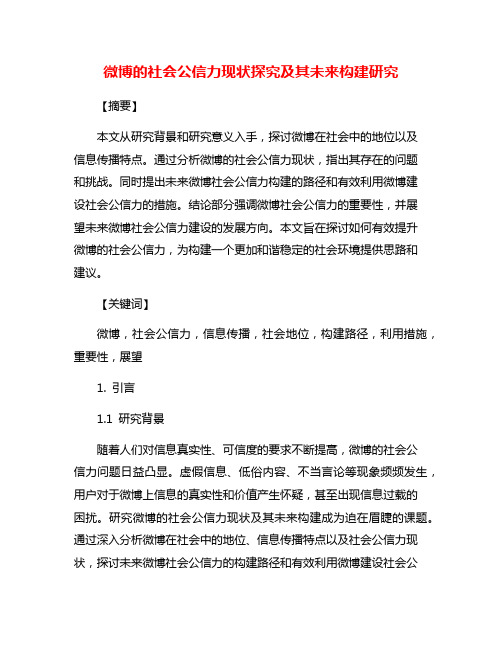 微博的社会公信力现状探究及其未来构建研究

【摘要】

本文从研究背景和研究意义入手，探讨微博在社会中的地位以及信息传播特点。通过分析微博的社会公信力现状，指出其存在的问题和挑战。同时提出未来微博社会公信力构建的路径和有效利用微博建设社会公信力的措施。结论部分强调微博社会公信力的重要性，并展望未来微博社会公信力建设的发展方向。本文旨在探讨如何有效提升微博的社会公信力，为构建一个更加和谐稳定的社会环境提供思路和建议。

【关键词】

微博，社会公信力，信息传播，社会地位，构建路径，利用措施，重要性，展望

1. 引言

1.1 研究背景

随着人们对信息真实性、可信度的要求不断提高，微博的社会公信力问题日益凸显。虚假信息、低俗内容、不当言论等现象频频发生，用户对于微博上信息的真实性和价值产生怀疑，甚至出现信息过载的困扰。研究微博的社会公信力现状及其未来构建成为迫在眉睫的课题。通过深入分析微博在社会中的地位、信息传播特点以及社会公信力现状，探讨未来微博社会公信力的构建路径和有效利用微博建设社会公